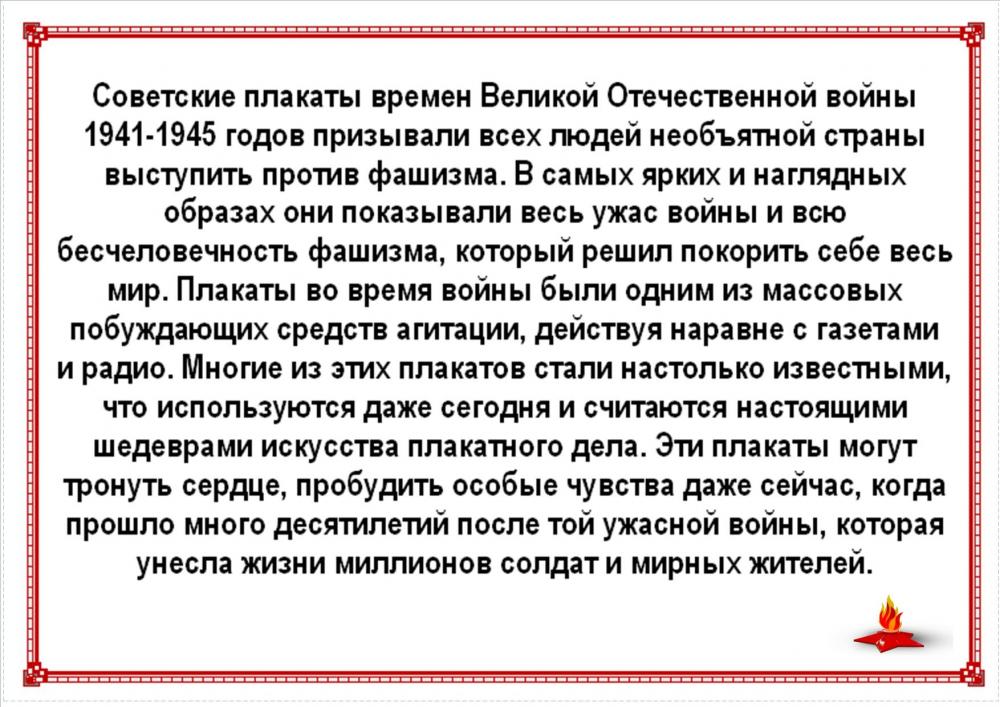 Советские плакаты времен Великой Отечественной войны 1941-1945 годов призывали всех людей необъятной страны выступить против фашизма. В самых ярких и наглядных образах они показывали весь ужас войны и всю бесчеловечность фашизма, который решил покорить себе весь мир. Плакаты во время войны были одним из массовых побуждающих средств агитации, действуя наравне с газетами и радио. Многие из этих плакатов стали настолько известными, что используются даже сегодня и считаются настоящими шедеврами искусства плакатного дела. Эти плакаты могут тронуть сердце, пробудить особые чувства даже сейчас, когда прошло много десятилетий после той ужасной войны, которая унесла жизни миллионов солдат и мирных жителей.